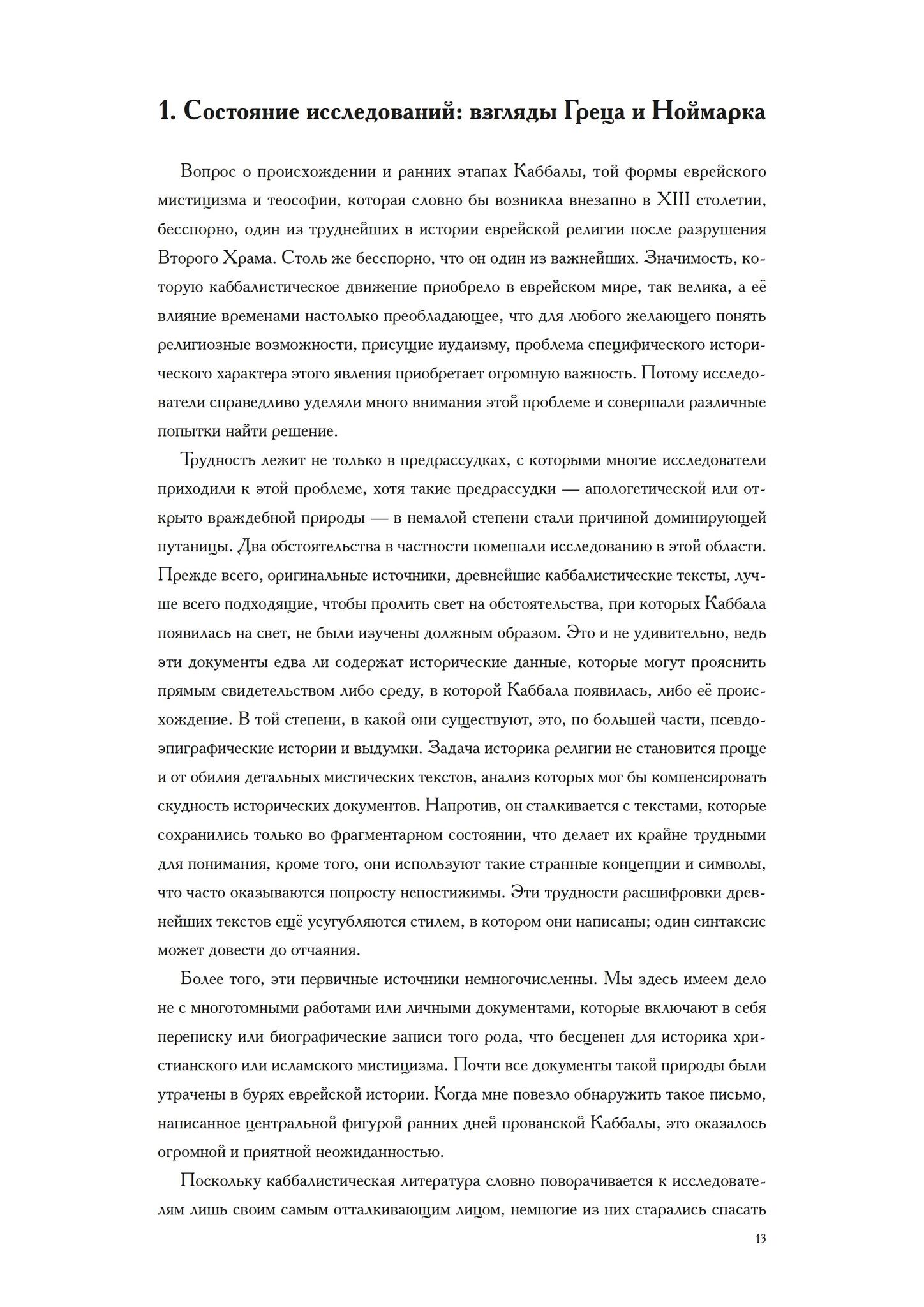 1. Состояние исследований: взгляды Греца и Ноймарка

Вопрос о происхождении и ранних этапах Каббалы, той формы еврейского мистицизма и теософии, которая словно бы возникла внезапно в XIII столетии, бесспорно, один из труднейших в истории еврейской религии после разрушения Второго Храма. Столь же бесспорно, что он один из важнейших. Значимость, которую каббалистическое движение приобрело в еврейском мире, так велика, а её влияние временами настолько преобладающее, что для любого желающего понять религиозные возможности, присущие иудаизму, проблема специфического исторического характера этого явления приобретает огромную важность. Потому исследователи справедливо уделяли много внимания этой проблеме и совершали различные попытки найти решение.

Трудность лежит не только в предрассудках, с которыми многие исследователи приходили к этой проблеме, хотя такие предрассудки — апологетической или открыто враждебной природы — в немалой степени стали причиной доминирующей путаницы. Два обстоятельства в частности помешали исследованию в этой области. Прежде всего, оригинальные источники, древнейшие каббалистические тексты, лучше всего подходящие, чтобы пролить свет на обстоятельства, при которых Каббала появилась на свет, не были изучены должным образом. Это и не удивительно, ведь эти документы едва ли содержат исторические данные, которые могут прояснить прямым свидетельством либо среду, в которой Каббала появилась, либо её происхождение. В той степени, в какой они существуют, это, по большей части, псевдоэпиграфические истории и выдумки. Задача историка религии не становится проще и от обилия детальных мистических текстов, анализ которых мог бы компенсировать скудность исторических документов. Напротив, он сталкивается с текстами, которые сохранились только во фрагментарном состоянии, что делает их крайне трудными для понимания, кроме того, они используют такие странные концепции и символы, что часто оказываются попросту непостижимы. Эти трудности расшифровки древнейших текстов ещё усугубляются стилем, в котором они написаны; один синтаксис может довести до отчаяния.

Более того, эти первичные источники немногочисленны. Мы здесь имеем дело не с многотомными работами или личными документами, которые включают в себя переписку или биографические записи того рода, что бесценен для историка христианского или исламского мистицизма. Почти все документы такой природы были утрачены в бурях еврейской истории. Когда мне повезло обнаружить такое письмо, написанное центральной фигурой ранних дней прованской Каббалы, это оказалось огромной и приятной неожиданностью.

Поскольку каббалистическая литература словно поворачивается к исследователям лишь своим самым отталкивающим лицом, немногие из них старались спасать

13